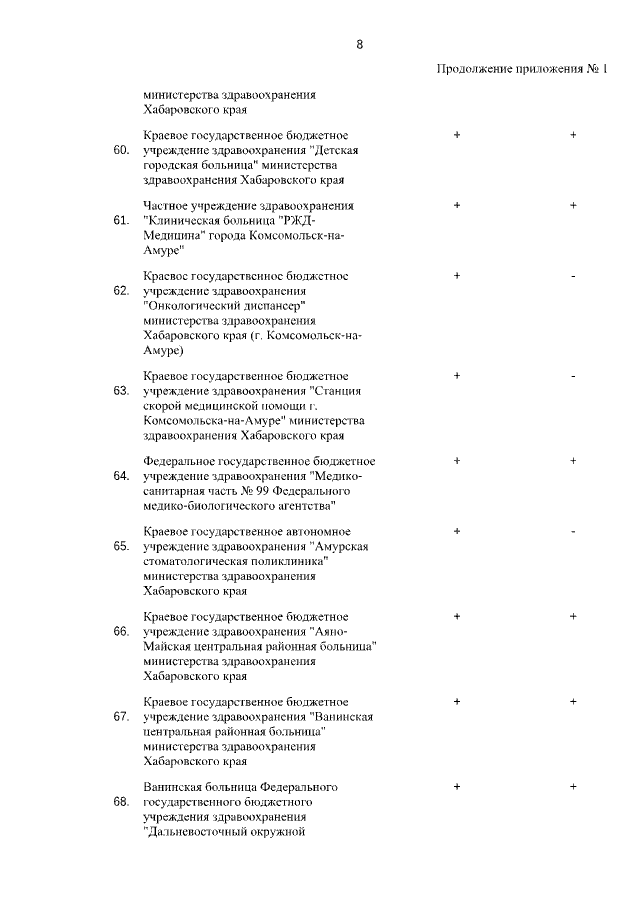 8

Продолжение приложения № 1

| | | | |
|---|---|---|---|
| | министерства здравоохранения Хабаровского края | | |
| 60. | Краевое государственное бюджетное учреждение здравоохранения "Детская городская больница" министерства здравоохранения Хабаровского края | + | + |
| 61. | Частное учреждение здравоохранения "Клиническая больница "РЖД-Медицина" города Комсомольск-на-Амуре" | + | + |
| 62. | Краевое государственное бюджетное учреждение здравоохранения "Онкологический диспансер" министерства здравоохранения Хабаровского края (г. Комсомольск-на-Амуре) | + | - |
| 63. | Краевое государственное бюджетное учреждение здравоохранения "Станция скорой медицинской помощи г. Комсомольска-на-Амуре" министерства здравоохранения Хабаровского края | + | - |
| 64. | Федеральное государственное бюджетное учреждение здравоохранения "Медико-санитарная часть № 99 Федерального медико-биологического агентства" | + | + |
| 65. | Краевое государственное автономное учреждение здравоохранения "Амурская стоматологическая поликлиника" министерства здравоохранения Хабаровского края | + | - |
| 66. | Краевое государственное бюджетное учреждение здравоохранения "Аяно-Майская центральная районная больница" министерства здравоохранения Хабаровского края | + | + |
| 67. | Краевое государственное бюджетное учреждение здравоохранения "Ванинская центральная районная больница" министерства здравоохранения Хабаровского края | + | + |
| 68. | Ванинская больница Федерального государственного бюджетного учреждения здравоохранения "Дальневосточный окружной | + | + |